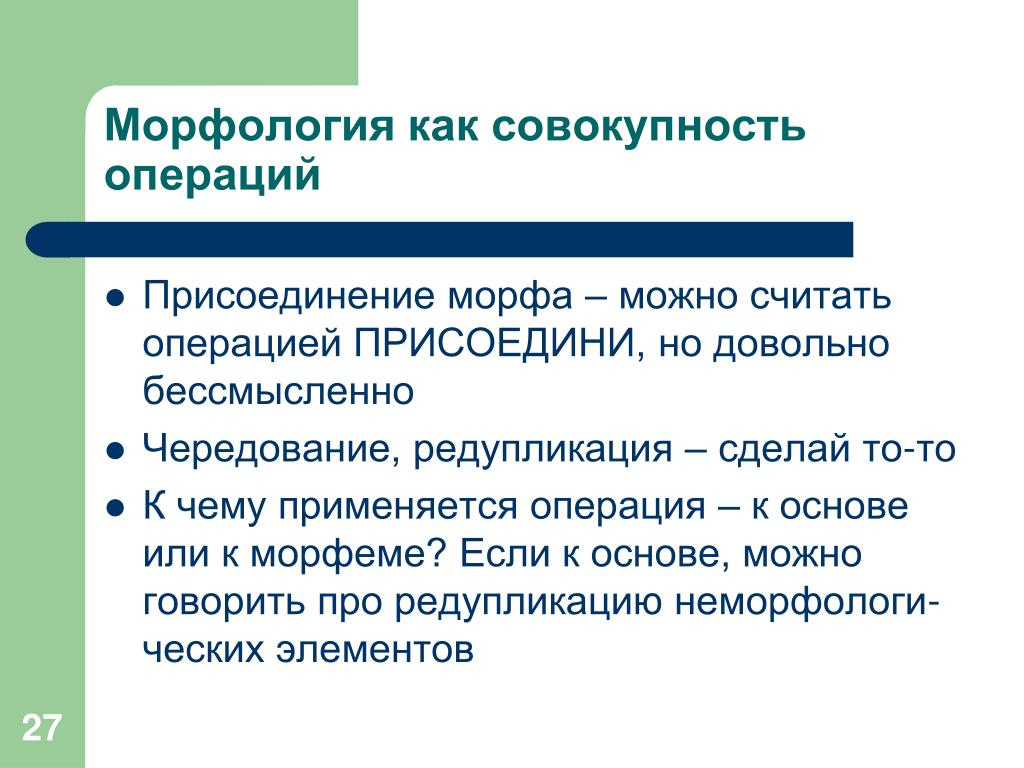 Морфология как совокупность операций

- Присоединение морфа – можно считать операцией ПРИСОЕДИНИ, но довольно бессмысленно
- Чередование, редупликация – сделай то-то
- К чему применяется операция – к основе или к морфеме? Если к основе, можно говорить про редупликацию неморфологических элементов

27